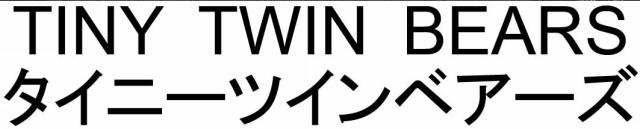 TINY TWIN BEARS
タイニーツインベアーズ